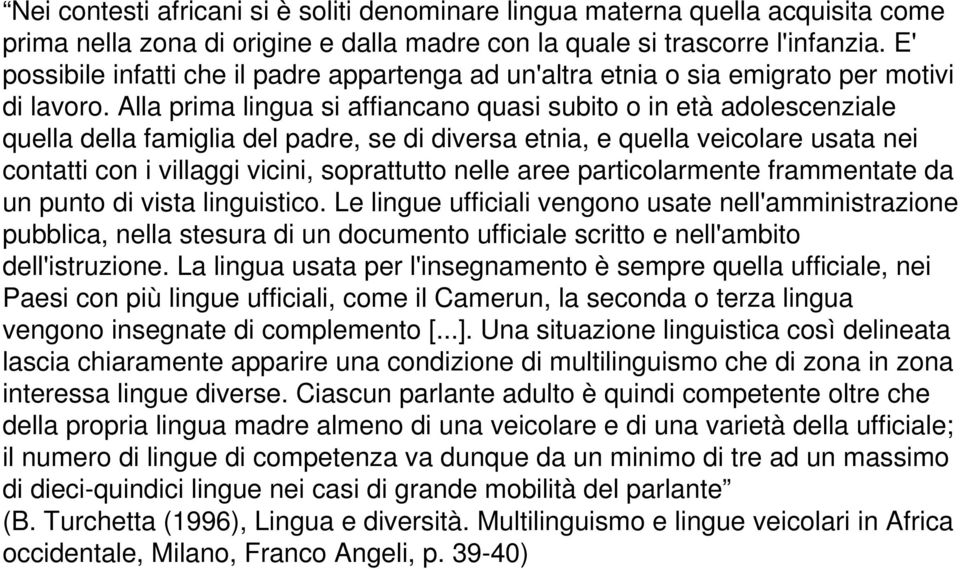 “Nei contesti africani si è soliti denominare lingua materna quella acquisita come prima nella zona di origine e dalla madre con la quale si trascorre l'infanzia. E' possibile infatti che il padre appartenga ad un'altra etnia o sia emigrato per motivi di lavoro. Alla prima lingua si affiancano quasi subito o in età adolescenziale quella della famiglia del padre, se di diversa etnia, e quella veicolare usata nei contatti con i villaggi vicini, soprattutto nelle aree particolarmente frammentate da un punto di vista linguistico. Le lingue ufficiali vengono usate nell'amministrazione pubblica, nella stesura di un documento ufficiale scritto e nell'ambito dell'istruzione. La lingua usata per l'insegnamento è sempre quella ufficiale, nei Paesi con più lingue ufficiali, come il Camerun, la seconda o terza lingua vengono insegnate di complemento [...]. Una situazione linguistica così delineata lascia chiaramente apparire una condizione di multilinguismo che di zona in zona interessa lingue diverse. Ciascun parlante adulto è quindi competente oltre che della propria lingua madre almeno di una veicolare e di una varietà della ufficiale; il numero di lingue di competenza va dunque da un minimo di tre ad un massimo di dieci-quindici lingue nei casi di grande mobilità del parlante”
(B. Turchetta (1996), Lingua e diversità. Multilinguismo e lingue veicolari in Africa occidentale, Milano, Franco Angeli, p. 39-40)